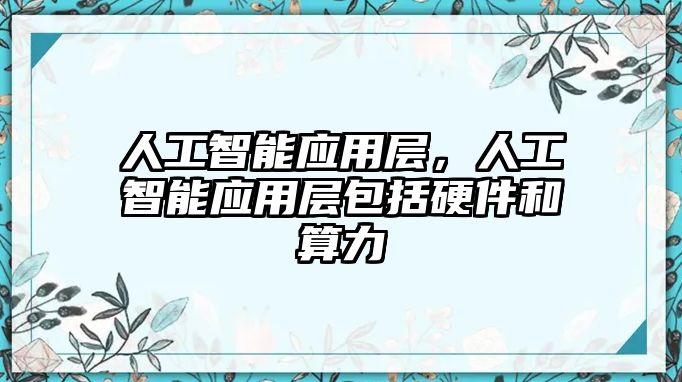 人工智能应用层，人工智能应用层包括硬件和算力